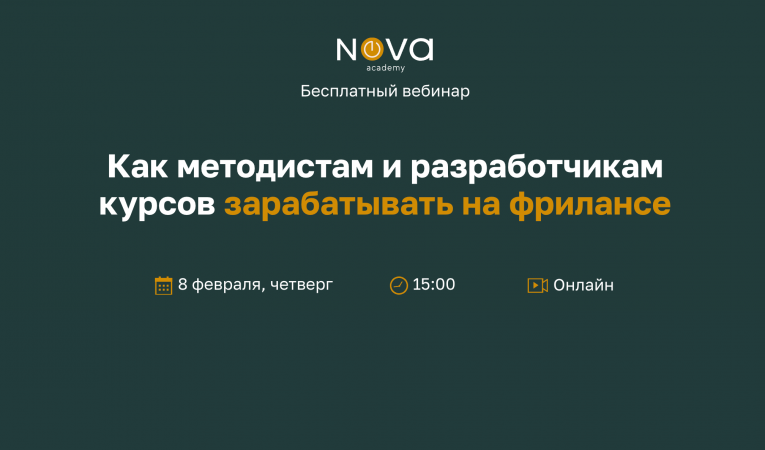 NOVA
academy
Бесплатный вебинар

Как методистам и разработчикам курсов зарабатывать на фрилансе

8 февраля, четверг

15:00

Онлайн